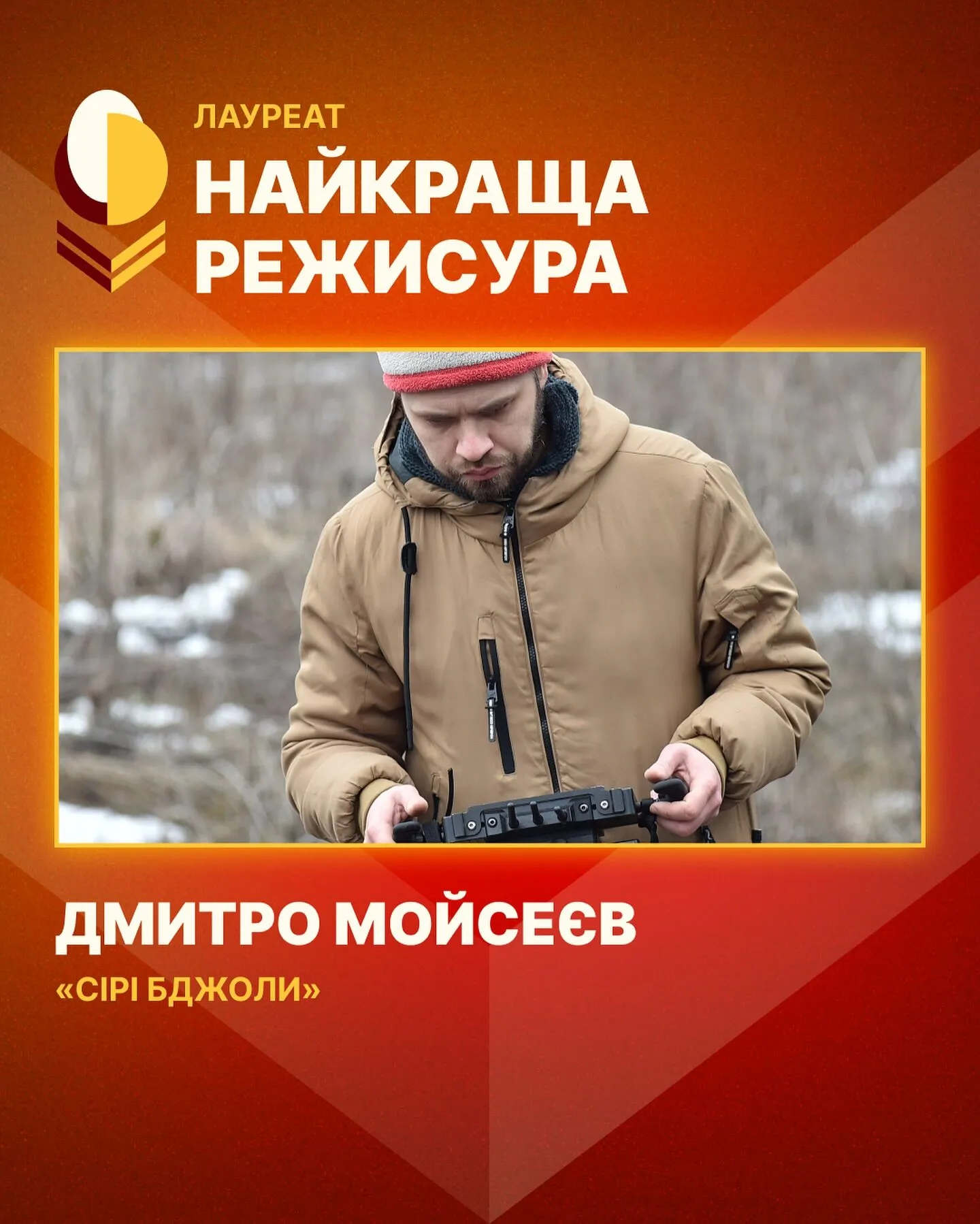 ЛАУРЕАТ
НАЙКРАЩА РЕЖИСУРА

ДМИТРО МОЙСЕЄВ
«СІРІ БДЖОЛИ»